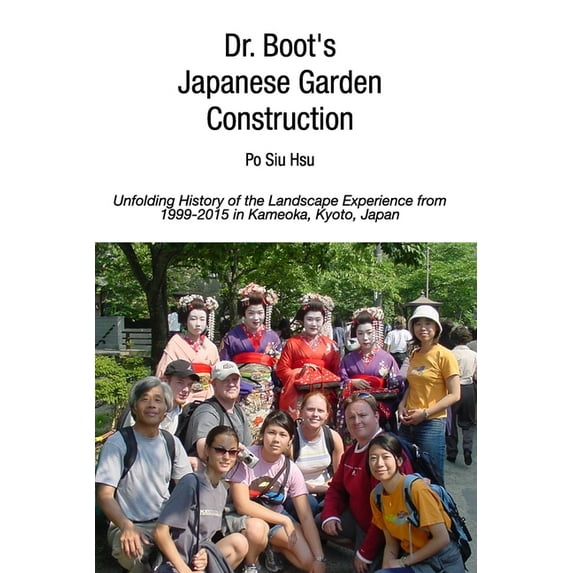 Dr. Boot's Japanese Garden Construction

Po Siu Hsu

Unfolding History of the Landscape Experience from 1999-2015 in Kameoka, Kyoto, Japan